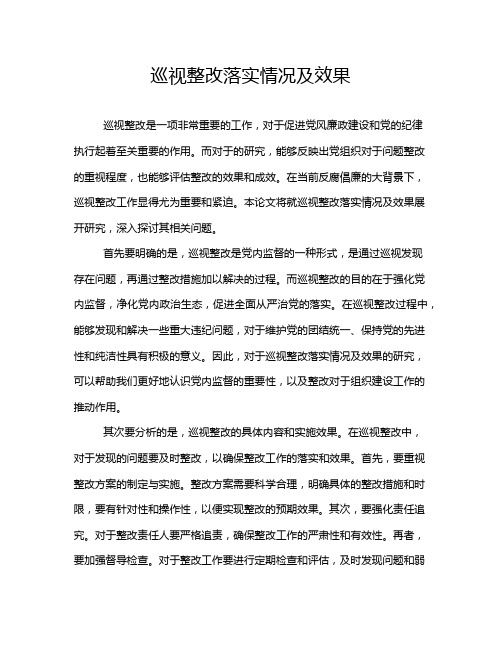 巡视整改落实情况及效果

巡视整改是一项非常重要的工作，对于促进党风廉政建设和党的纪律执行起着至关重要的作用。而对于的研究，能够反映出党组织对于问题整改的重视程度，也能够评估整改的效果和成效。在当前反腐倡廉的大背景下，巡视整改工作显得尤为重要和紧迫。本论文将就巡视整改落实情况及效果展开研究，深入探讨其相关问题。

首先要明确的是，巡视整改是党内监督的一种形式，是通过巡视发现存在问题，再通过整改措施加以解决的过程。而巡视整改的目的在于强化党内监督，净化党内政治生态，促进全面从严治党的落实。在巡视整改过程中，能够发现和解决一些重大违纪问题，对于维护党的团结统一、保持党的先进性和纯洁性具有积极的意义。因此，对于巡视整改落实情况及效果的研究，可以帮助我们更好地认识党内监督的重要性，以及整改对于组织建设工作的推动作用。

其次要分析的是，巡视整改的具体内容和实施效果。在巡视整改中，对于发现的问题要及时整改，以确保整改工作的落实和效果。首先，要重视整改方案的制定与实施。整改方案需要科学合理，明确具体的整改措施和时限，要有针对性和操作性，以便实现整改的预期效果。其次，要强化责任追究。对于整改责任人要严格追责，确保整改工作的严肃性和有效性。再者，要加强督导检查。对于整改工作要进行定期检查和评估，及时发现问题和弱